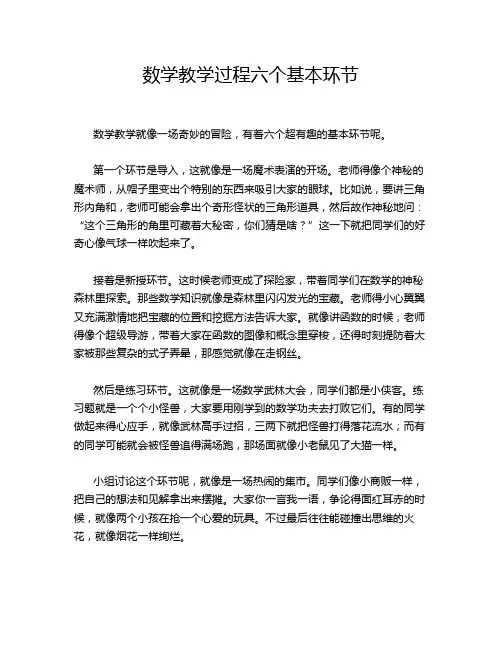 数学教学过程六个基本环节

数学教学就像一场奇妙的冒险，有着六个超有趣的基本环节呢。

第一个环节是导入，这就像是一场魔术表演的开场。老师得像个神秘的魔术师，从帽子里变出个特别的东西来吸引大家的眼球。比如说，要讲三角形内角和，老师可能会拿出个奇形怪状的三角形道具，然后故作神秘地问：“这个三角形的角里可藏着大秘密，你们猜是啥？”这一下就把同学们的好奇心像气球一样吹起来了。

接着是新授环节。这时候老师变成了探险家，带着同学们在数学的神秘森林里探索。那些数学知识就像是森林里闪闪发光的宝藏。老师得小心翼翼又充满激情地把宝藏的位置和挖掘方法告诉大家。就像讲函数的时候，老师得像个超级导游，带着大家在函数的图像和概念里穿梭，还得时刻提防着大家被那些复杂的式子弄晕，那感觉就像在走钢丝。

然后是练习环节。这就像是一场数学武林大会，同学们都是小侠客。练习题就是一个个小怪兽，大家要用刚学到的数学功夫去打败它们。有的同学做起来得心应手，就像武林高手过招，三两下就把怪兽打得落花流水；而有的同学可能就会被怪兽追得满场跑，那场面就像小老鼠见了大猫一样。

小组讨论这个环节呢，就像是一场热闹的集市。同学们像小商贩一样，把自己的想法和见解拿出来摆摊。大家你一言我一语，争论得面红耳赤的时候，就像两个小孩在抢一个心爱的玩具。不过最后往往能碰撞出思维的火花，就像烟花一样绚烂。